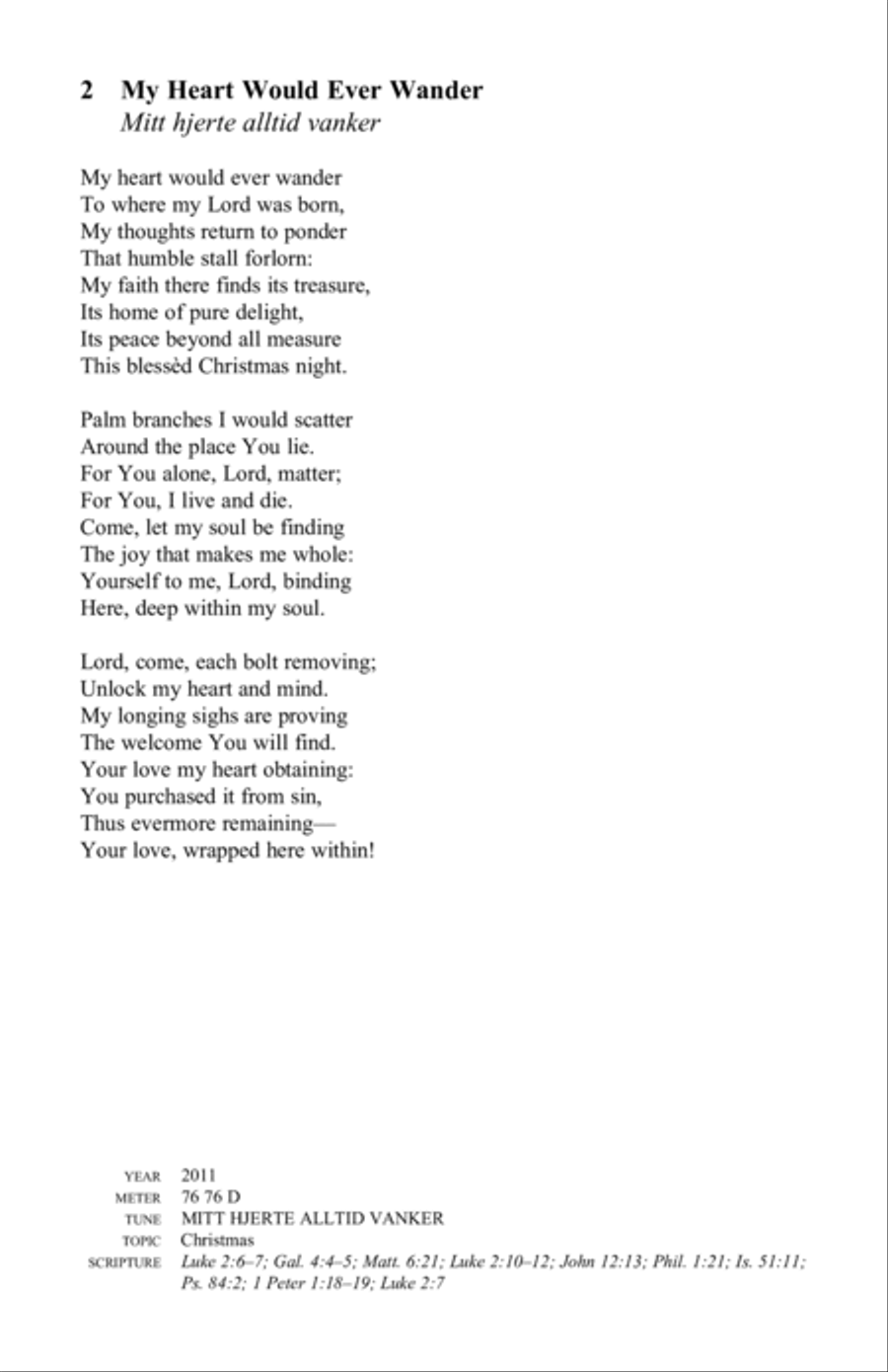 2 My Heart Would Ever Wander
Mitt hjerte alltid vanker

My heart would ever wander
To where my Lord was born,
My thoughts return to ponder
That humble stall forlorn:
My faith there finds its treasure,
Its home of pure delight,
Its peace beyond all measure
This blessèd Christmas night.

Palm branches I would scatter
Around the place You lie.
For You alone, Lord, matter;
For You, I live and die.
Come, let my soul be finding
The joy that makes me whole:
Yourself to me, Lord, binding
Here, deep within my soul.

Lord, come, each bolt removing;
Unlock my heart and mind.
My longing sighs are proving
The welcome You will find.
Your love my heart obtaining:
You purchased it from sin,
Thus evermore remaining—
Your love, wrapped here within!

YEAR 2011
METER 76 76 D
TUNE MITT HJERTE ALLTID VANKER
TOPIC Christmas
SCRIPTURE Luke 2:6–7; Gal. 4:4–5; Matt. 6:21; Luke 2:10–12; John 12:13; Phil. 1:21; Is. 51:11; Ps. 84:2; 1 Peter 1:18–19; Luke 2:7